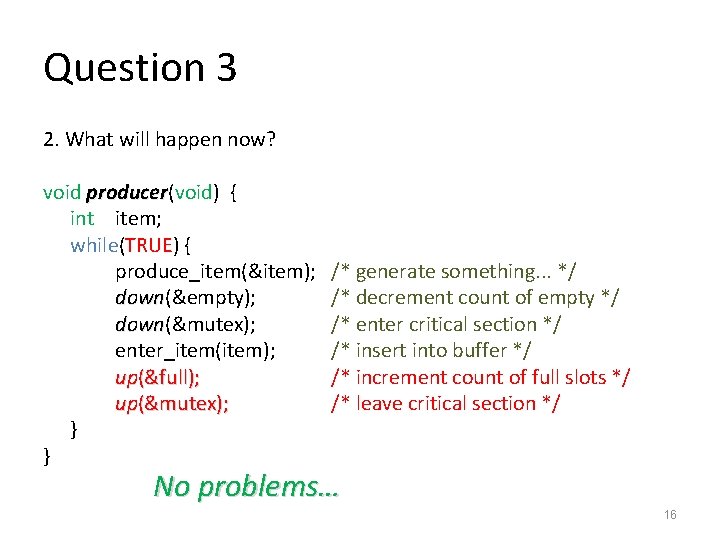 Question 3

2. What will happen now?

void producer(void) {
int item;
while(TRUE) {
produce_item(&item); /* generate something... */
down(&empty); /* decrement count of empty */
down(&mutex); /* enter critical section */
enter_item(item); /* insert into buffer */
up(&full); /* increment count of full slots */
up(&mutex); /* leave critical section */
}
}

No problems...

16